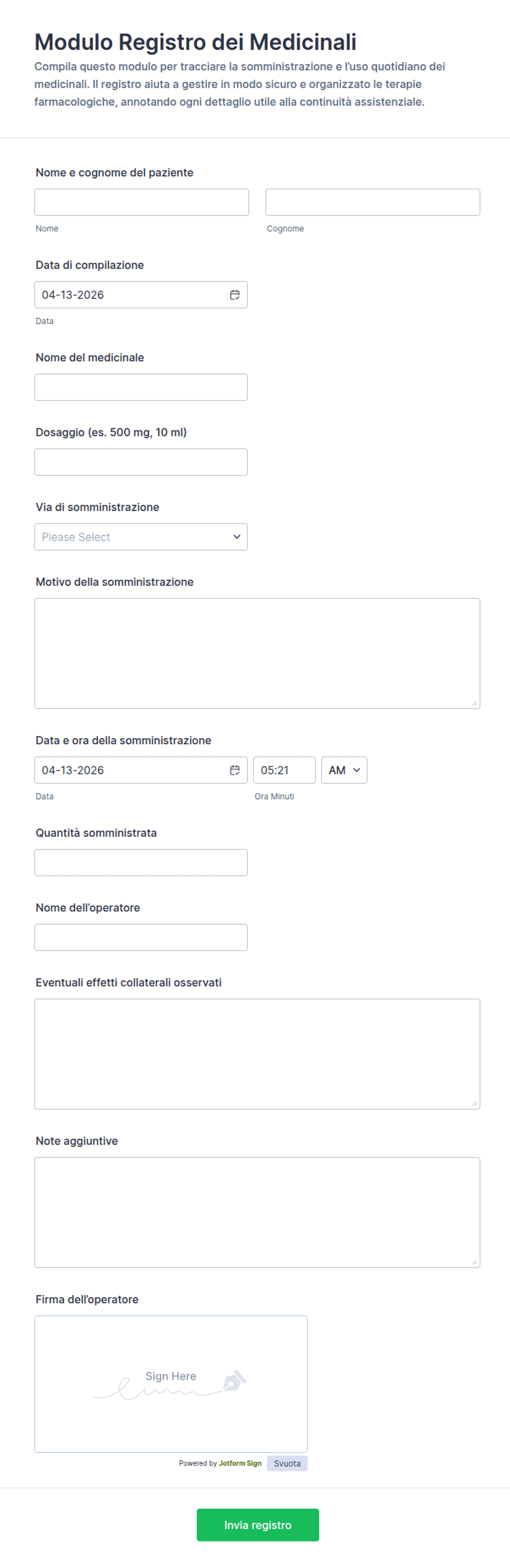 Modulo Registro dei Medicinali

Compila questo modulo per tracciare la somministrazione e l'uso quotidiano dei medicinali. Il registro aiuta a gestire in modo sicuro e organizzato le terapie farmacologiche, annotando ogni dettaglio utile alla continuità assistenziale.

Nome e cognome del paziente

Nome

Cognome

Data di compilazione

04-13-2026

Data

Nome del medicinale

Dosaggio (es. 500 mg, 10 ml)

Via di somministrazione

Please Select

Motivo della somministrazione

Data e ora della somministrazione

04-13-2026

05:21

AM

Data

Ora Minuti

Quantità somministrata

Nome dell'operatore

Eventuali effetti collaterali osservati

Note aggiuntive

Firma dell'operatore

Sign Here

Powered by Jotform Sign

Svuota

Invia registro